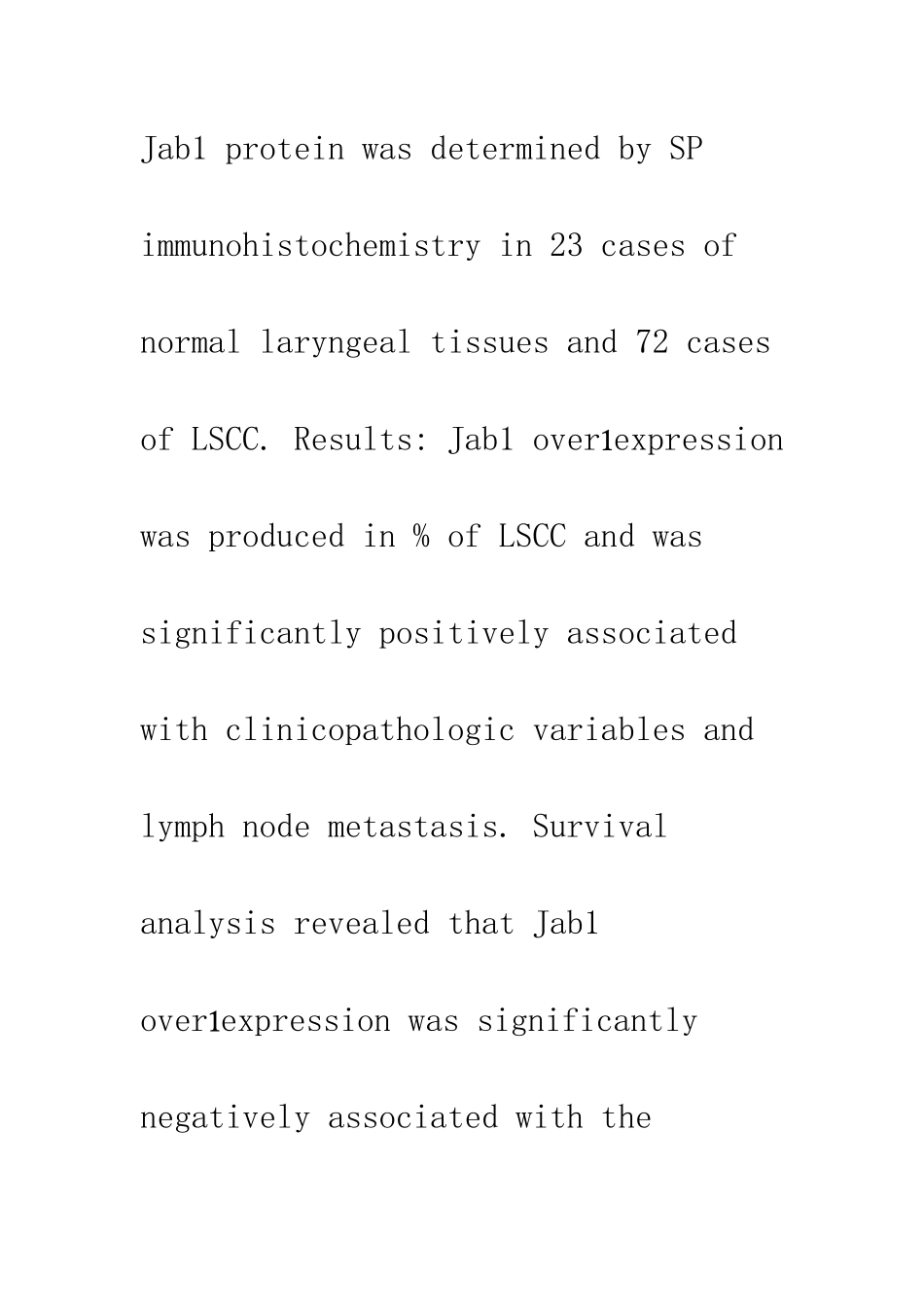 Jab1 protein was determined by SP immunohistochemistry in 23 cases of normal laryngeal tissues and 72 cases of LSCC. Results: Jab1 over1expression was produced in % of LSCC and was significantly positively associated with clinicopathologic variables and lymph node metastasis. Survival analysis revealed that Jab1 over1expression was significantly negatively associated with the